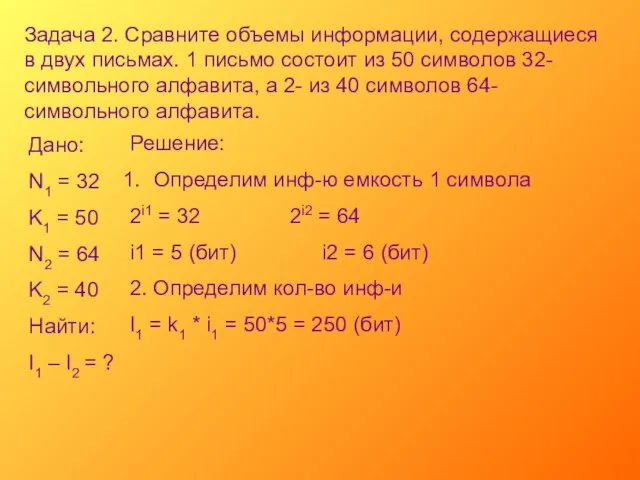 Задача 2. Сравните объемы информации, содержащиеся в двух письмах. 1 письмо состоит из 50 символов 32-символьного алфавита, а 2- из 40 символов 64-символьного алфавита.

Дано:

$N_1 = 32$

$K_1 = 50$

$N_2 = 64$

$K_2 = 40$

Найти:

$I_1 – I_2 = ?$

Решение:

1. Определим инф-ю емкость 1 символа

$2^{i1} = 32$ $2^{i2} = 64$

i1 = 5 (бит) i2 = 6 (бит)

2. Определим кол-во инф-и

$I_1 = k_1 * i_1 = 50*5 = 250$ (бит)